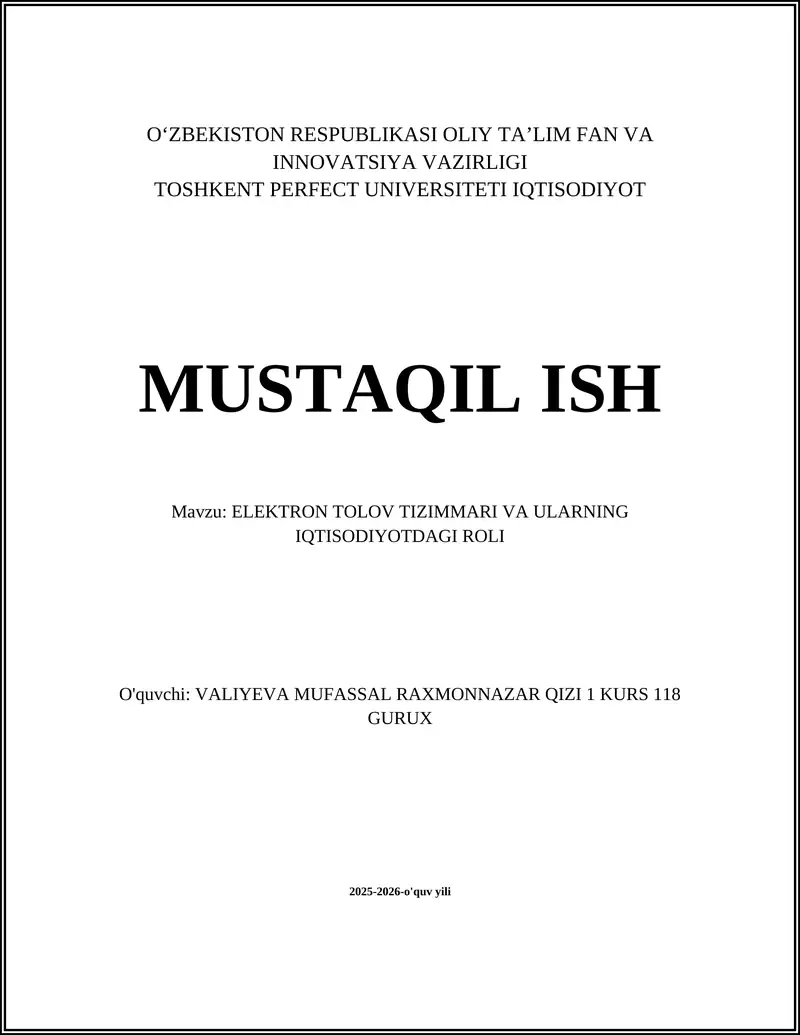 O‘ZBEKISTON RESPUBLIKASI OLIY TA’LIM FAN VA INNOVATSIYA VAZIRLIGI
TOSHKENT PERFECT UNIVERSITETI IQTISODIYOT

MUSTAQIL ISH

Mavzu: ELEKTRON TOLOV TIZIMMARI VA ULARNING IQTISODIYOTDAGI ROLI

O'quvchi: VALIYEVA MUFASSAL RAXMONNAZAR QIZI 1 KURS 118 GURUX

2025-2026-o'quv yili